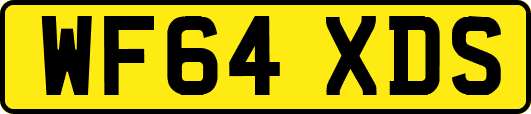 WF64 XDS